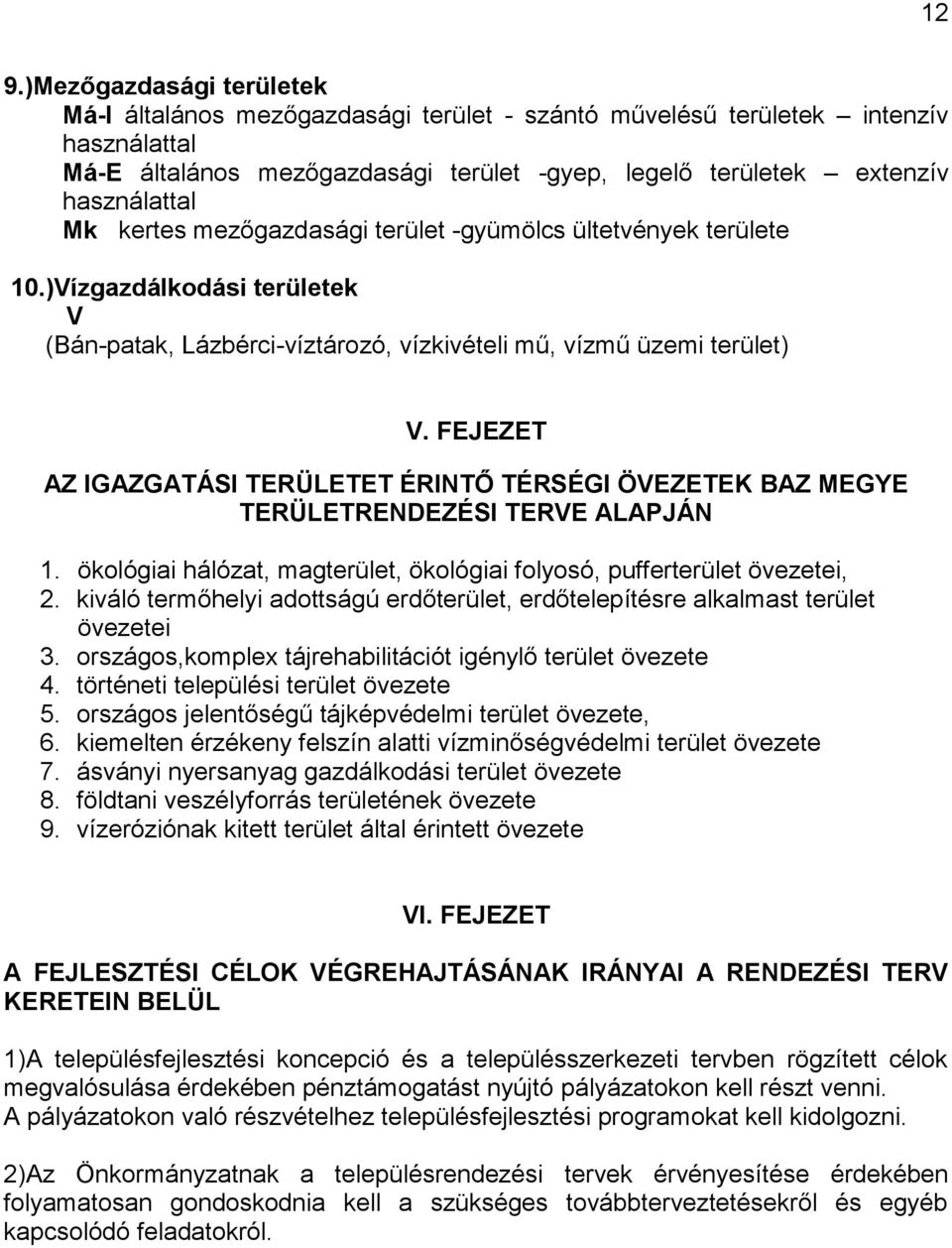 12

9.)Mezőgazdasági területek
Má-I általános mezőgazdasági terület - szántó művelésű területek – intenzív használattal
Má-E általános mezőgazdasági terület -gyep, legelő területek – extenzív használattal
Mk kertes mezőgazdasági terület -gyümölcs ültetvények területe

10.)Vízgazdálkodási területek
V
(Bán-patak, Lázbérci-víztározó, vízkivételi mű, vízmű üzemi terület)

V. FEJEZET

AZ IGAZGATÁSI TERÜLETET ÉRINTŐ TÉRSÉGI ÖVEZETEK BAZ MEGYE TERÜLETRENDEZÉSI TERVE ALAPJÁN

1. ökológiai hálózat, magterület, ökológiai folyosó, pufferterület övezetei,
2. kiváló termőhelyi adottságú erdőterület, erdőtelepítésre alkalmast terület övezetei
3. országos,komplex tájrehabilitációt igénylő terület övezete
4. történeti települési terület övezete
5. országos jelentőségű tájképvédelmi terület övezete,
6. kiemelten érzékeny felszín alatti vízminőségvédelmi terület övezete
7. ásványi nyersanyag gazdálkodási terület övezete
8. földtani veszélyforrás területének övezete
9. vízeróziónak kitett terület által érintett övezete

VI. FEJEZET

A FEJLESZTÉSI CÉLOK VÉGREHAJTÁSÁNAK IRÁNYAI A RENDEZÉSI TERV KERETEIN BELÜL

1)A településfejlesztési koncepció és a településszerkezeti tervben rögzített célok megvalósulása érdekében pénztámogatást nyújtó pályázatokon kell részt venni.
A pályázatokon való részvételhez településfejlesztési programokat kell kidolgozni.

2)Az Önkormányzatnak a településrendezési tervek érvényesítése érdekében folyamatosan gondoskodnia kell a szükséges továbbtervezetésekről és egyéb kapcsolódó feladatokról.